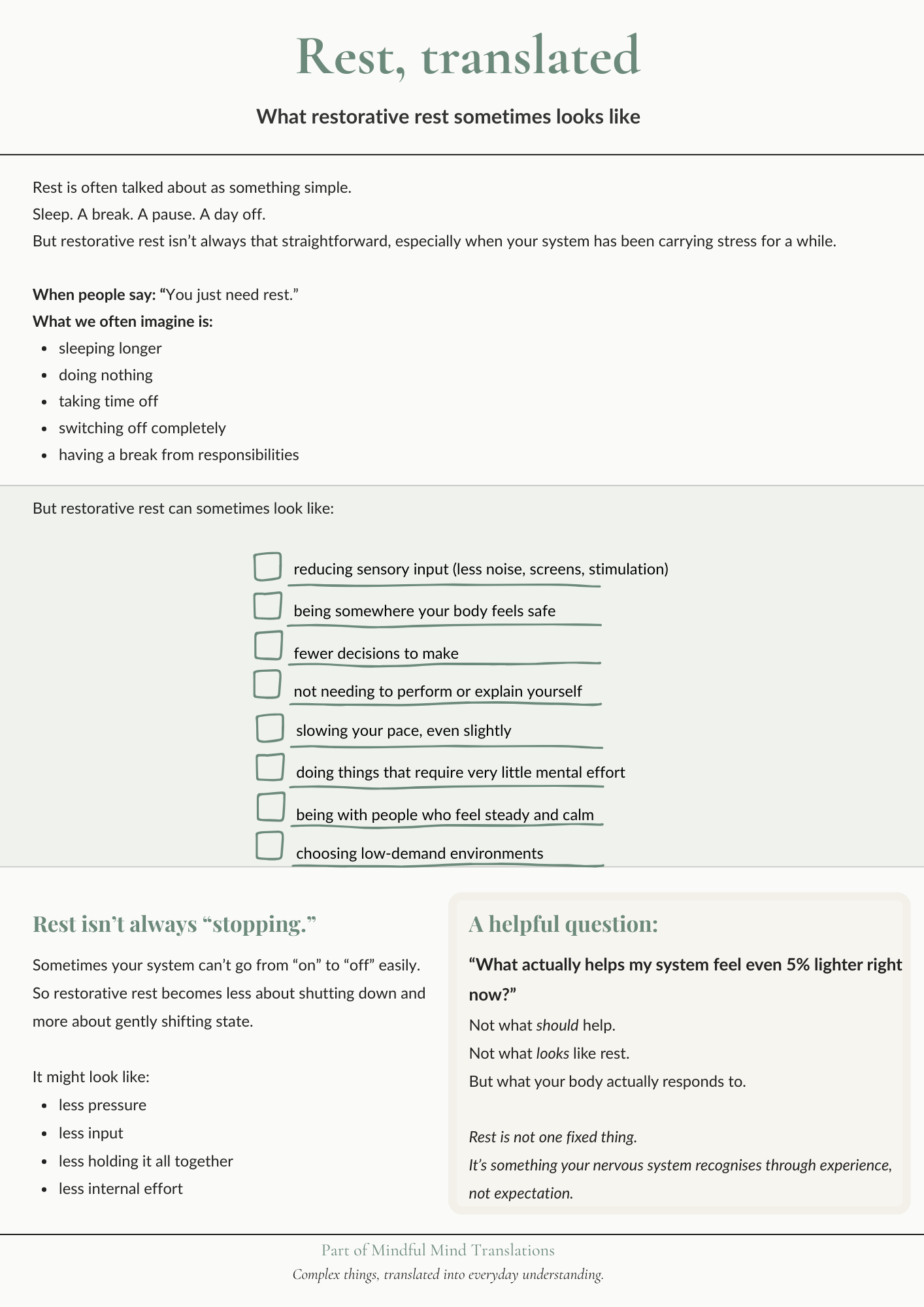 Rest, translated

What restorative rest sometimes looks like

Rest is often talked about as something simple.
Sleep. A break. A pause. A day off.
But restorative rest isn't always that straightforward, especially when your system has been carrying stress for a while.

When people say: "You just need rest."
What we often imagine is:
• sleeping longer
• doing nothing
• taking time off
• switching off completely
• having a break from responsibilities

But restorative rest can sometimes look like:

☐ reducing sensory input (less noise, screens, stimulation)
☐ being somewhere your body feels safe
☐ fewer decisions to make
☐ not needing to perform or explain yourself
☐ slowing your pace, even slightly
☐ doing things that require very little mental effort
☐ being with people who feel steady and calm
☐ choosing low-demand environments

Rest isn't always "stopping."

Sometimes your system can't go from "on" to "off" easily. So restorative rest becomes less about shutting down and more about gently shifting state.

It might look like:
• less pressure
• less input
• less holding it all together
• less internal effort

A helpful question:

"What actually helps my system feel even 5% lighter right now?"
Not what should help.
Not what looks like rest.
But what your body actually responds to.

Rest is not one fixed thing.
It's something your nervous system recognises through experience, not expectation.

Part of Mindful Mind Translations
Complex things, translated into everyday understanding.